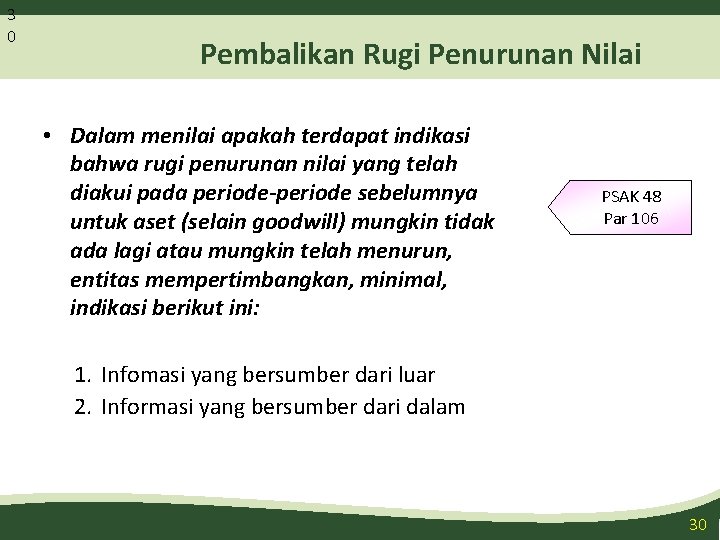 3
0

Pembalikan Rugi Penurunan Nilai

• Dalam menilai apakah terdapat indikasi bahwa rugi penurunan nilai yang telah diakui pada periode-periode sebelumnya untuk aset (selain goodwill) mungkin tidak ada lagi atau mungkin telah menurun, entitas mempertimbangkan, minimal, indikasi berikut ini:

PSAK 48
Par 106

1. Infomasi yang bersumber dari luar
2. Informasi yang bersumber dari dalam

30